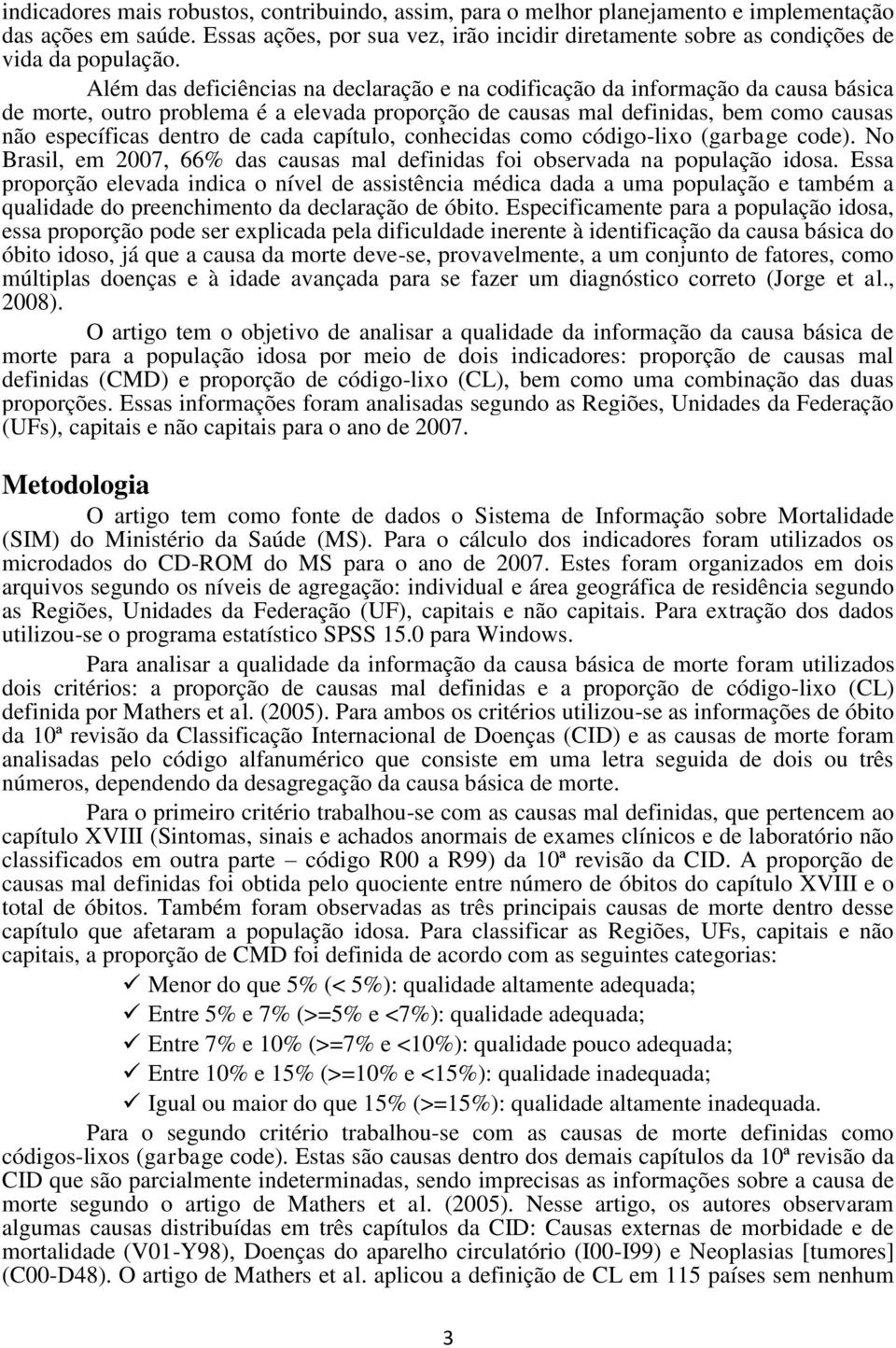 indicadores mais robustos, contribuindo, assim, para o melhor planejamento e implementação das ações em saúde. Essas ações, por sua vez, irão incidir diretamente sobre as condições de vida da população.

Além das deficiências na declaração e na codificação da informação da causa básica de morte, outro problema é a elevada proporção de causas mal definidas, bem como causas não específicas dentro de cada capítulo, conhecidas como código-lixo (garbage code). No Brasil, em 2007, 66% das causas mal definidas foi observada na população idosa. Essa proporção elevada indica o nível de assistência médica dada a uma população e também a qualidade do preenchimento da declaração de óbito. Especificamente para a população idosa, essa proporção pode ser explicada pela dificuldade inerente à identificação da causa básica do óbito idoso, já que a causa da morte deve-se, provavelmente, a um conjunto de fatores, como múltiplas doenças e à idade avançada para se fazer um diagnóstico correto (Jorge et al., 2008).

O artigo tem o objetivo de analisar a qualidade da informação da causa básica de morte para a população idosa por meio de dois indicadores: proporção de causas mal definidas (CMD) e proporção de código-lixo (CL), bem como uma combinação das duas proporções. Essas informações foram analisadas segundo as Regiões, Unidades da Federação (UFs), capitais e não capitais para o ano de 2007.

Metodologia

O artigo tem como fonte de dados o Sistema de Informação sobre Mortalidade (SIM) do Ministério da Saúde (MS). Para o cálculo dos indicadores foram utilizados os microdados do CD-ROM do MS para o ano de 2007. Estes foram organizados em dois arquivos segundo os níveis de agregação: individual e área geográfica de residência segundo as Regiões, Unidades da Federação (UF), capitais e não capitais. Para extração dos dados utilizou-se o programa estatístico SPSS 15.0 para Windows.

Para analisar a qualidade da informação da causa básica de morte foram utilizados dois critérios: a proporção de causas mal definidas e a proporção de código-lixo (CL) definida por Mathers et al. (2005). Para ambos os critérios utilizou-se as informações de óbito da 10ª revisão da Classificação Internacional de Doenças (CID) e as causas de morte foram analisadas pelo código alfanumérico que consiste em uma letra seguida de dois ou três números, dependendo da desagregação da causa básica de morte.

Para o primeiro critério trabalhou-se com as causas mal definidas, que pertencem ao capítulo XVIII (Sintomas, sinais e achados anormais de exames clínicos e de laboratório não classificados em outra parte – código R00 a R99) da 10ª revisão da CID. A proporção de causas mal definidas foi obtida pelo quociente entre número de óbitos do capítulo XVIII e o total de óbitos. Também foram observadas as três principais causas de morte dentro desse capítulo que afetaram a população idosa. Para classificar as Regiões, UFs, capitais e não capitais, a proporção de CMD foi definida de acordo com as seguintes categorias:
✓ Menor do que 5% (< 5%): qualidade altamente adequada;
✓ Entre 5% e 7% (>=5% e <7%): qualidade adequada;
✓ Entre 7% e 10% (>=7% e <10%): qualidade pouco adequada;
✓ Entre 10% e 15% (>=10% e <15%): qualidade inadequada;
✓ Igual ou maior do que 15% (>=15%): qualidade altamente inadequada.

Para o segundo critério trabalhou-se com as causas de morte definidas como códigos-lixos (garbage code). Estas são causas dentro dos demais capítulos da 10ª revisão da CID que são parcialmente indeterminadas, sendo imprecisas as informações sobre a causa de morte segundo o artigo de Mathers et al. (2005). Nesse artigo, os autores observaram algumas causas distribuídas em três capítulos da CID: Causas externas de morbidade e de mortalidade (V01-Y98), Doenças do aparelho circulatório (I00-I99) e Neoplasias [tumores] (C00-D48). O artigo de Mathers et al. aplicou a definição de CL em 115 países sem nenhum

3